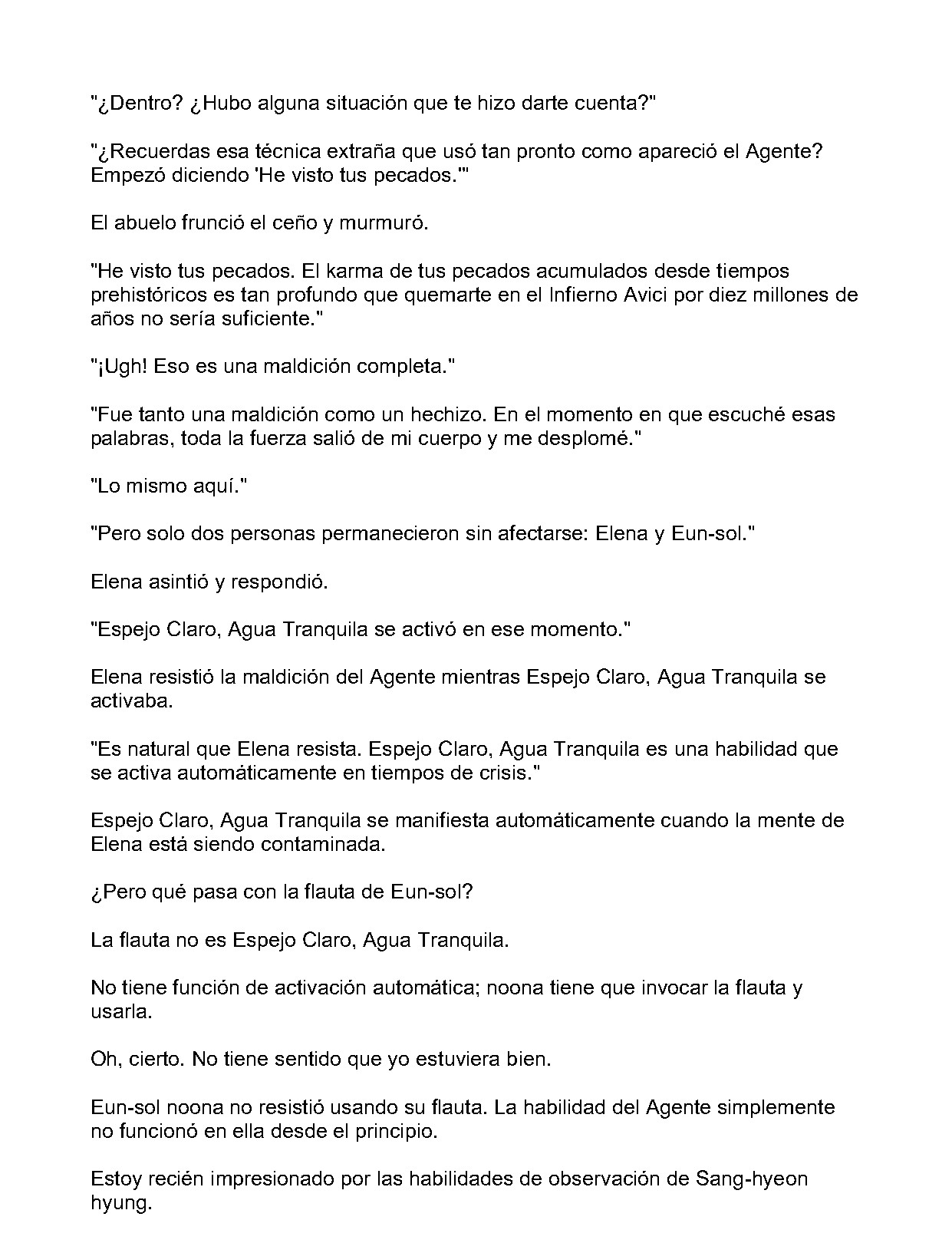 "¿Dentro? ¿Hubo alguna situación que te hizo darte cuenta?"

"¿Recuerdas esa técnica extraña que usó tan pronto como apareció el Agente? Empezó diciendo 'He visto tus pecados.'"

El abuelo frunció el ceño y murmuró.

"He visto tus pecados. El karma de tus pecados acumulados desde tiempos prehistóricos es tan profundo que quemarte en el Infierno Avici por diez millones de años no sería suficiente."

"¡Ugh! Eso es una maldición completa."

"Fue tanto una maldición como un hechizo. En el momento en que escuché esas palabras, toda la fuerza salió de mi cuerpo y me desplomé."

"Lo mismo aquí."

"Pero solo dos personas permanecieron sin afectarse: Elena y Eun-sol."

Elena asintió y respondió.

"Espejo Claro, Agua Tranquila se activó en ese momento."

Elena resistió la maldición del Agente mientras Espejo Claro, Agua Tranquila se activaba.

"Es natural que Elena resista. Espejo Claro, Agua Tranquila es una habilidad que se activa automáticamente en tiempos de crisis."

Espejo Claro, Agua Tranquila se manifiesta automáticamente cuando la mente de Elena está siendo contaminada.

¿Pero qué pasa con la flauta de Eun-sol?

La flauta no es Espejo Claro, Agua Tranquila.

No tiene función de activación automática; noona tiene que invocar la flauta y usarla.

Oh, cierto. No tiene sentido que yo estuviera bien.

Eun-sol noona no resistió usando su flauta. La habilidad del Agente simplemente no funcionó en ella desde el principio.

Estoy recién impresionado por las habilidades de observación de Sang-hyeon hyung.